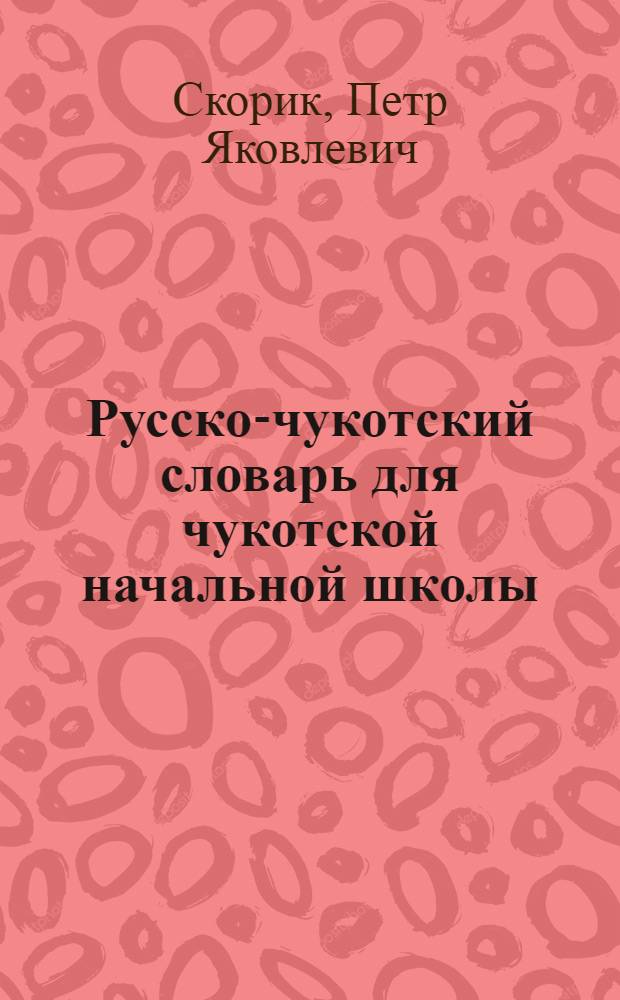 Скорик, Петр Яковлевич

Русско-чукотский словарь для чукотской начальной школы